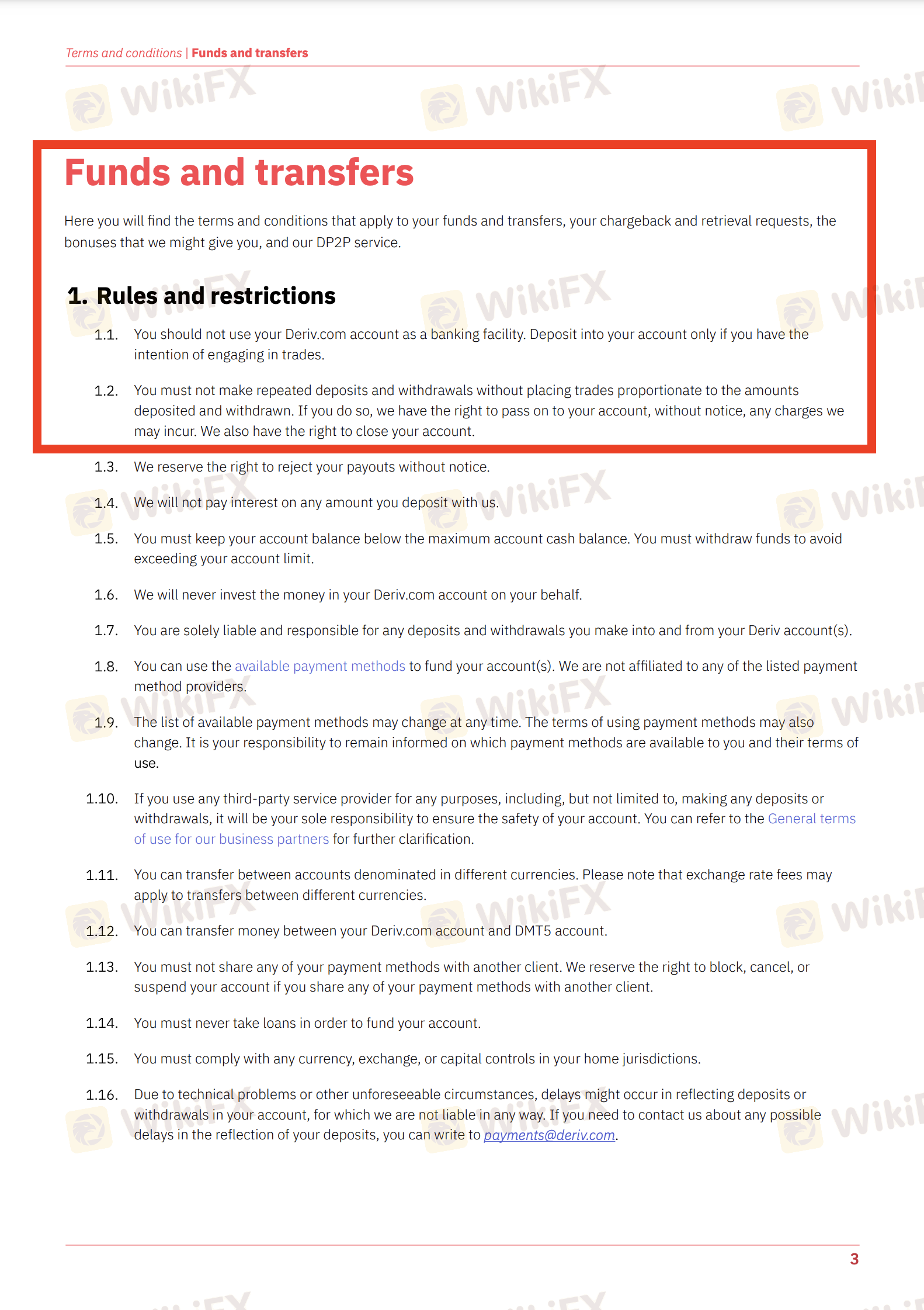 Terms and conditions | Funds and transfers

WikiFX

Funds and transfers

Here you will find the terms and conditions that apply to your funds and transfers, your chargeback and retrieval requests, the bonuses that we might give you, and our DP2P service.

1. Rules and restrictions

1.1. You should not use your Deriv.com account as a banking facility. Deposit into your account only if you have the intention of engaging in trades.

1.2. You must not make repeated deposits and withdrawals without placing trades proportionate to the amounts deposited and withdrawn. If you do so, we have the right to pass on to your account, without notice, any charges we may incur. We also have the right to close your account.

1.3. We reserve the right to reject your payouts without notice.

1.4. We will not pay interest on any amount you deposit with us.

1.5. You must keep your account balance below the maximum account cash balance. You must withdraw funds to avoid exceeding your account limit.

1.6. We will never invest the money in your Deriv.com account on your behalf.

1.7. You are solely liable and responsible for any deposits and withdrawals you make into and from your Deriv account(s).

1.8. You can use the available payment methods to fund your account(s). We are not affiliated to any of the listed payment method providers.

1.9. The list of available payment methods may change at any time. The terms of using payment methods may also change. It is your responsibility to remain informed on which payment methods are available to you and their terms of use.

1.10. If you use any third-party service provider for any purposes, including, but not limited to, making any deposits or withdrawals, it will be your sole responsibility to ensure the safety of your account. You can refer to the General terms of use for our business partners for further clarification.

1.11. You can transfer between accounts denominated in different currencies. Please note that exchange rate fees may apply to transfers between different currencies.

1.12. You can transfer money between your Deriv.com account and DMT5 account.

1.13. You must not share any of your payment methods with another client. We reserve the right to block, cancel, or suspend your account if you share any of your payment methods with another client.

1.14. You must never take loans in order to fund your account.

1.15. You must comply with any currency, exchange, or capital controls in your home jurisdictions.

1.16. Due to technical problems or other unforeseeable circumstances, delays might occur in reflecting deposits or withdrawals in your account, for which we are not liable in any way. If you need to contact us about any possible delays in the reflection of your deposits, you can write to payments@deriv.com.

3